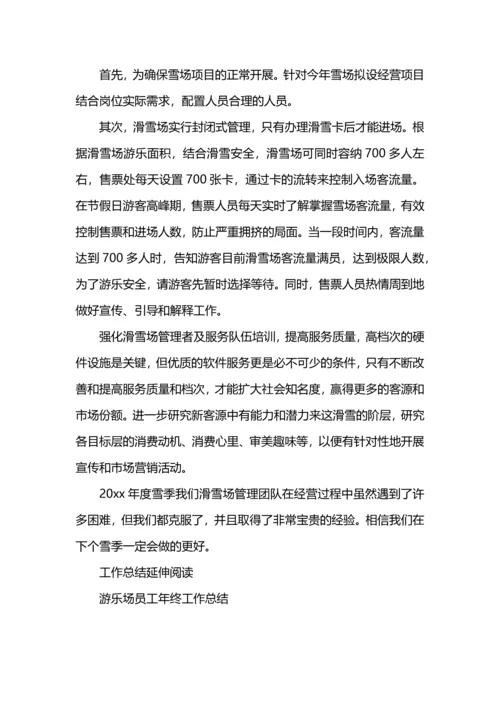 首先，为确保雪场项目的正常开展。针对今年雪场拟设经营项目结合岗位实际需求，配置人员合理的人员。

其次，滑雪场实行封闭式管理，只有办理滑雪卡后才能进场。根据滑雪场游乐面积，结合滑雪安全，滑雪场可同时容纳 700 多人左右，售票处每天设置 700 张卡，通过卡的流转来控制入场客流量。在节假日游客高峰期，售票人员每天实时了解掌握雪场客流量，有效控制售票和进场人数，防止严重拥挤的局面。当一段时间内，客流量达到 700 多人时，告知游客目前滑雪场客流量满员，达到极限人数，为了游乐安全，请游客先暂时选择等待。同时，售票人员热情周到地做好宣传、引导和解释工作。

强化滑雪场管理者及服务队伍培训，提高服务质量，高档次的硬件设施是关键，但优质的软件服务更是必不可少的条件，只有不断改善和提高服务质量和档次，才能扩大社会知名度，赢得更多的客源和市场份额。进一步研究新客源中有能力和潜力来这滑雪的阶层，研究各目标层的消费动机、消费心里、审美趣味等，以便有针对性地开展宣传和市场营销活动。

20xx 年度雪季我们滑雪场管理团队在经营过程中虽然遇到了许多困难，但我们都克服了，并且取得了非常宝贵的经验。相信我们在下个雪季一定会做的更好。

工作总结延伸阅读

游乐场员工年终工作总结